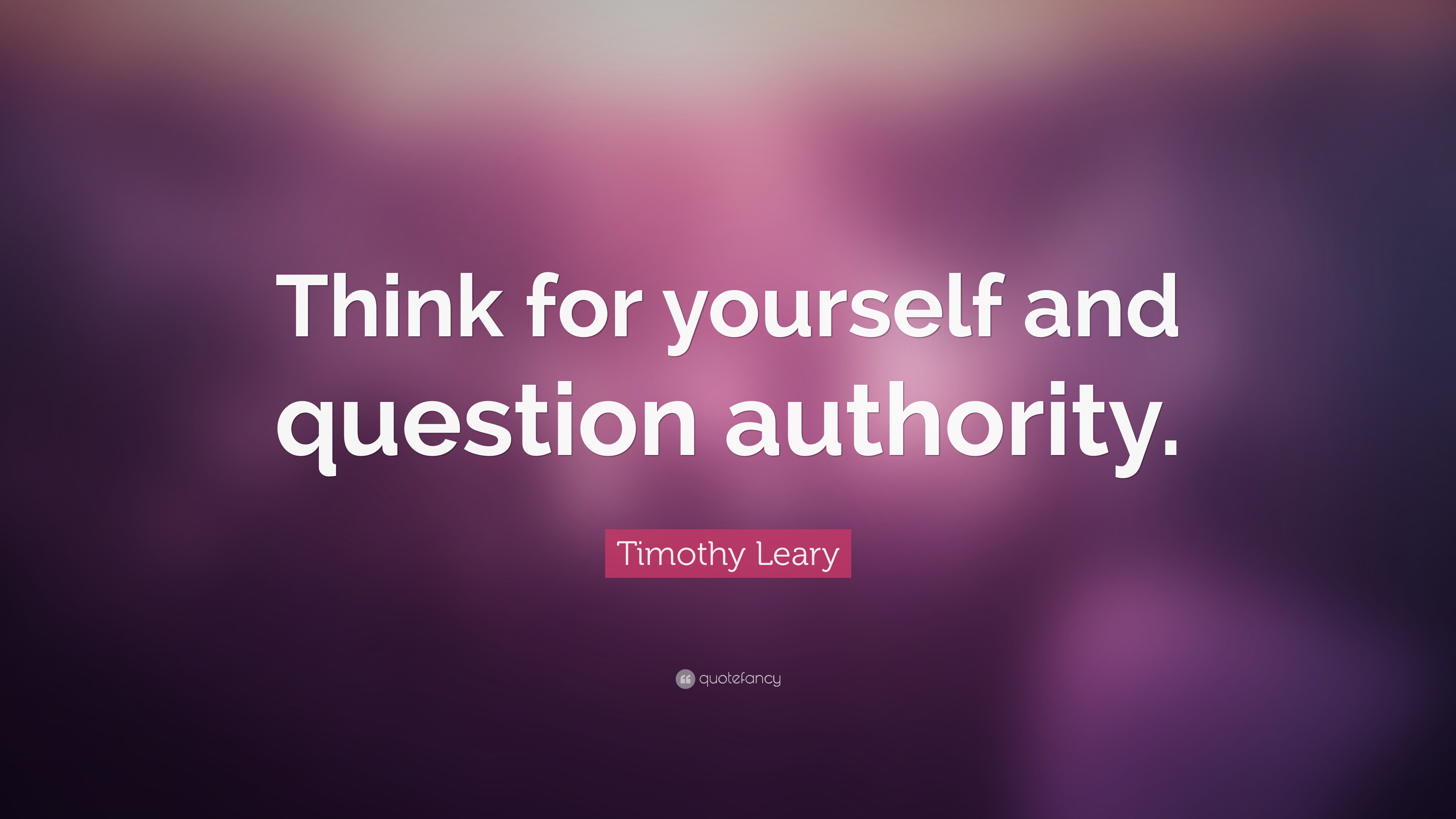 Think for yourself and question authority.

Timothy Leary

quotefancy